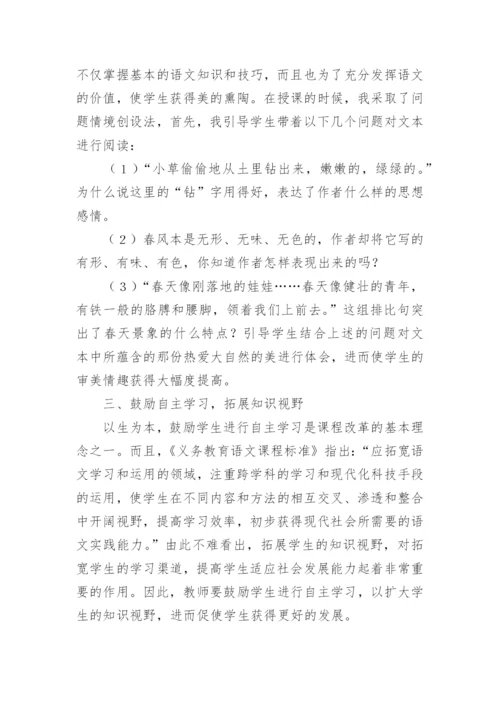 不仅掌握基本的语文知识和技巧，而且也为了充分发挥语文的价值，使学生获得美的熏陶。在授课的时候，我采取了问题情境创设法，首先，我引导学生带着以下几个问题对文本进行阅读：

（1）“小草偷偷地从土里钻出来，嫩嫩的，绿绿的。”为什么说这里的“钻”字用得好，表达了作者什么样的思想感情。

（2）春风本是无形、无味、无色的，作者却将它写的有形、有味、有色，你知道作者怎样表现出来的吗？

（3）“春天像刚落地的娃娃……春天像健壮的青年，有铁一般的胳膊和腰脚，领着我们上前去。”这组排比句突出了春天景象的什么特点？引导学生结合上述的问题对文本中所蕴含的那份热爱大自然的美进行体会，进而使学生的审美情趣获得大幅度提高。

三、鼓励自主学习，拓展知识视野

以生为本，鼓励学生进行自主学习是课程改革的基本理念之一。而且，《义务教育语文课程标准》指出：“应拓宽语文学习和运用的领域，注重跨学科的学习和现代化科技手段的运用，使学生在不同内容和方法的相互交叉、渗透和整合中开阔视野，提高学习效率，初步获得现代社会所需要的语文实践能力。”由此不难看出，拓展学生的知识视野，对拓宽学生的学习渠道，提高学生适应社会发展能力起着非常重要的作用。因此，教师要鼓励学生进行自主学习，以扩大学生的知识视野，进而促使学生获得更好的发展。